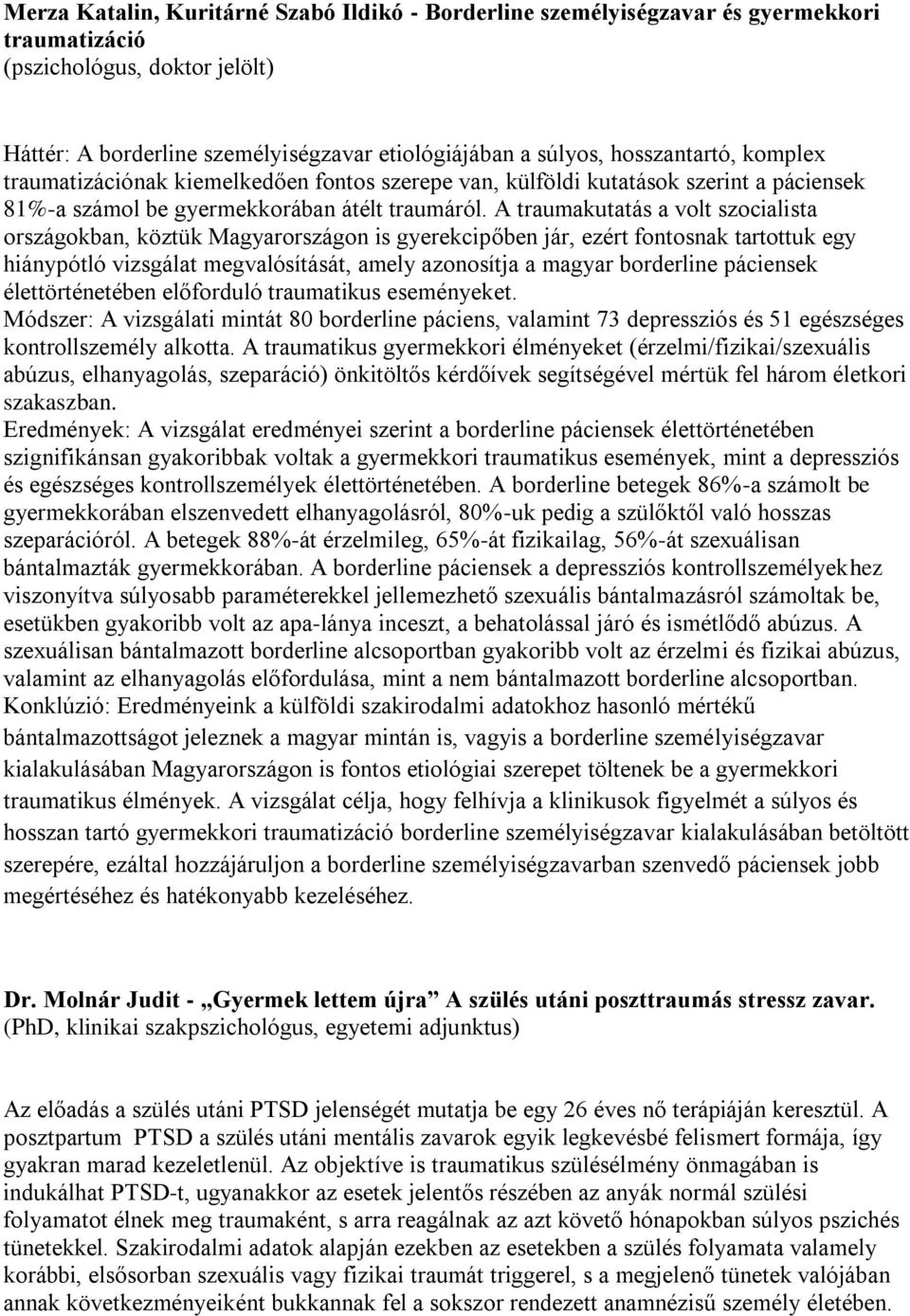 Merza Katalin, Kuritárné Szabó Ildikó - Borderline személyiségzavar és gyermekkori traumatizáció
(pszichológus, doktor jelölt)

Háttér: A borderline személyiségzavar etiológiájában a súlyos, hosszantartó, komplex traumatizációnak kiemelkedően fontos szerepe van, külföldi kutatások szerint a páciensek 81%-a számol be gyermekkorában átélt traumáról. A traumakutatás a volt szocialista országokban, köztük Magyarországon is gyerekcipőben jár, ezért fontosnak tartottuk egy hiánypótló vizsgálat megvalósítását, amely azonosítja a magyar borderline páciensek élettörténetében előforduló traumatikus eseményeket.
Módszer: A vizsgálati mintát 80 borderline páciens, valamint 73 depressziós és 51 egészséges kontrollszemély alkotta. A traumatikus gyermekkori élményeket (érzelmi/fizikai/szexuális abúzus, elhanyagolás, szeparáció) önkitöltős kérdőívek segítségével mértük fel három életkori szakaszban.
Eredmények: A vizsgálat eredményei szerint a borderline páciensek élettörténetében szignifikánsan gyakoribbak voltak a gyermekkori traumatikus események, mint a depressziós és egészséges kontrollszemélyek élettörténetében. A borderline betegek 86%-a számolt be gyermekkorában elszenvedett elhanyagolásról, 80%-uk pedig a szülőktől való hosszas szeparációról. A betegek 88%-át érzelmileg, 65%-át fizikailag, 56%-át szexuálisan bántalmazták gyermekkorában. A borderline páciensek a depressziós kontrollszemélyekhez viszonyítva súlyosabb paraméterekkel jellemezhető szexuális bántalmazásról számoltak be, esetükben gyakoribb volt az apa-lánya inceszt, a behatolással járó és ismétlődő abúzus. A szexuálisan bántalmazott borderline alcsoportban gyakoribb volt az érzelmi és fizikai abúzus, valamint az elhanyagolás előfordulása, mint a nem bántalmazott borderline alcsoportban.
Konklúzió: Eredményeink a külföldi szakirodalmi adatokhoz hasonló mértékű bántalmazottságot jeleznek a magyar mintán is, vagyis a borderline személyiségzavar kialakulásában Magyarországon is fontos etiológiai szerepet töltenek be a gyermekkori traumatikus élmények. A vizsgálat célja, hogy felhívja a klinikusok figyelmét a súlyos és hosszan tartó gyermekkori traumatizáció borderline személyiségzavar kialakulásában betöltött szerepére, ezáltal hozzájáruljon a borderline személyiségzavarban szenvedő páciensek jobb megértéséhez és hatékonyabb kezeléséhez.

Dr. Molnár Judit - „Gyermek lettem újra” A szülés utáni poszttraumás stressz zavar.
(PhD, klinikai szakpszichológus, egyetemi adjunktus)

Az előadás a szülés utáni PTSD jelenségét mutatja be egy 26 éves nő terápiáján keresztül. A posztpartum PTSD a szülés utáni mentális zavarok egyik legkevésbé felismert formája, így gyakran marad kezeletlenül. Az objektíve is traumatikus szülésélmény önmagában is indukálhat PTSD-t, ugyanakkor az esetek jelentős részében az anyák normál szülési folyamatot élnek meg traumaként, s arra reagálnak az azt követő hónapokban súlyos pszichés tünetekkel. Szakirodalmi adatok alapján ezekben az esetekben a szülés folyamata valamely korábbi, elsősorban szexuális vagy fizikai traumát triggerel, s a megjelenő tünetek valójában annak következményeiként bukkannak fel a sokszor rendezett anamnézisű személy életében.